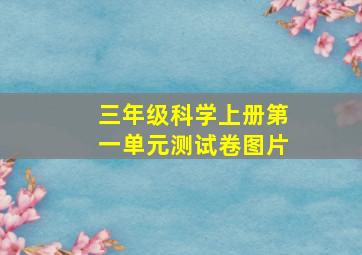 三年级科学上册第一单元测试卷图片